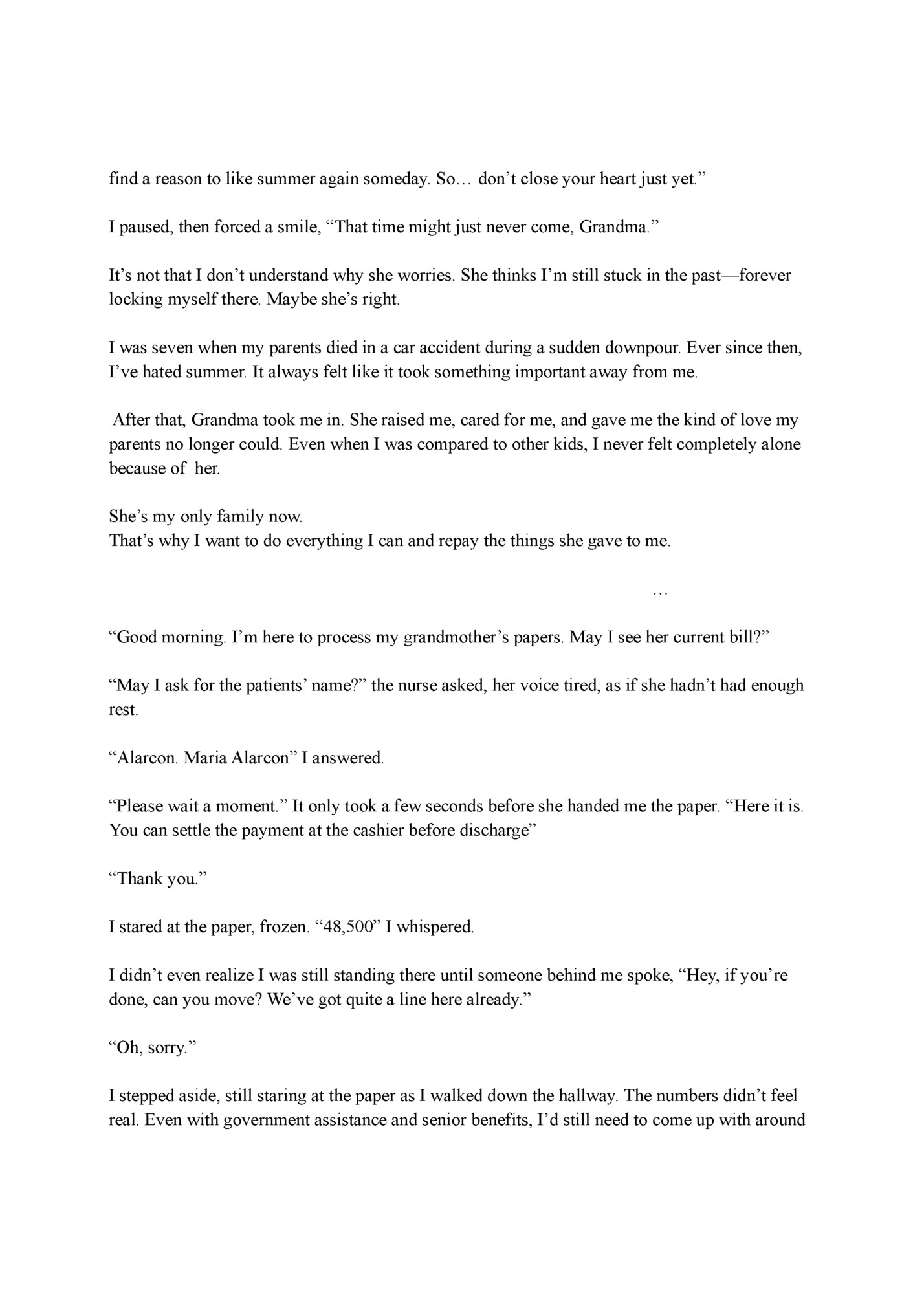 find a reason to like summer again someday. So… don’t close your heart just yet.”

I paused, then forced a smile, “That time might just never come, Grandma.”

It’s not that I don’t understand why she worries. She thinks I’m still stuck in the past—forever locking myself there. Maybe she’s right.

I was seven when my parents died in a car accident during a sudden downpour. Ever since then, I’ve hated summer. It always felt like it took something important away from me.

After that, Grandma took me in. She raised me, cared for me, and gave me the kind of love my parents no longer could. Even when I was compared to other kids, I never felt completely alone because of her.

She’s my only family now.
That’s why I want to do everything I can and repay the things she gave to me.

…

“Good morning. I’m here to process my grandmother’s papers. May I see her current bill?”

“May I ask for the patients’ name?” the nurse asked, her voice tired, as if she hadn’t had enough rest.

“Alarcon. Maria Alarcon” I answered.

“Please wait a moment.” It only took a few seconds before she handed me the paper. “Here it is. You can settle the payment at the cashier before discharge”

“Thank you.”

I stared at the paper, frozen. “48,500” I whispered.

I didn’t even realize I was still standing there until someone behind me spoke, “Hey, if you’re done, can you move? We’ve got quite a line here already.”

“Oh, sorry.”

I stepped aside, still staring at the paper as I walked down the hallway. The numbers didn’t feel real. Even with government assistance and senior benefits, I’d still need to come up with around